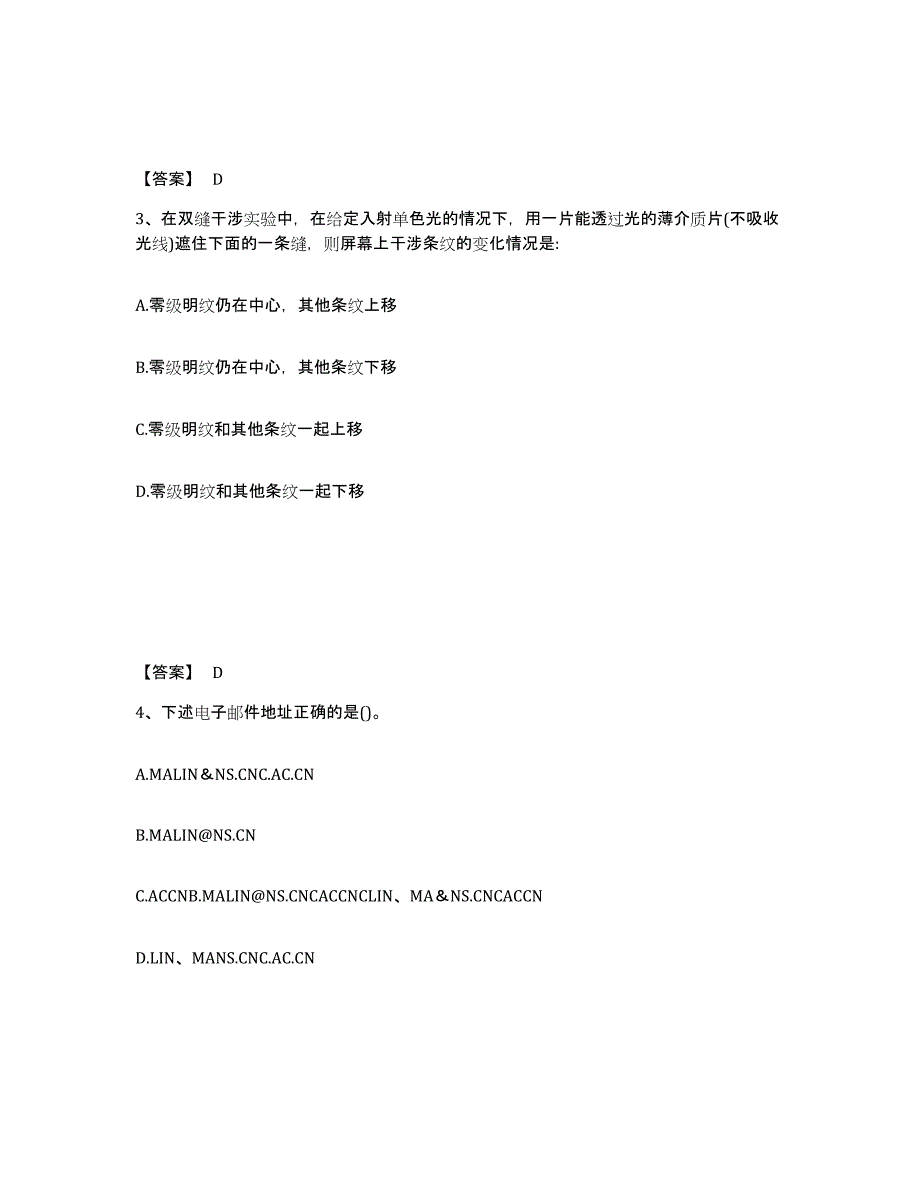 【答案】 D

3、在双缝干涉实验中，在给定入射单色光的情况下，用一片能透过光的薄介质片(不吸收光线)遮住下面的一条缝，则屏幕上干涉条纹的变化情况是:

A.零级明纹仍在中心，其他条纹上移

B.零级明纹仍在中心，其他条纹下移

C.零级明纹和其他条纹一起上移

D.零级明纹和其他条纹一起下移

【答案】 D

4、下述电子邮件地址正确的是()。

A.MALIN＆NS.CNC.AC.CN

B.MALIN@NS.CN

C.ACCNB.MALIN@NS.CNCACCNCLIN、MA＆NS.CNCACCN

D.LIN、MANS.CNC.AC.CN